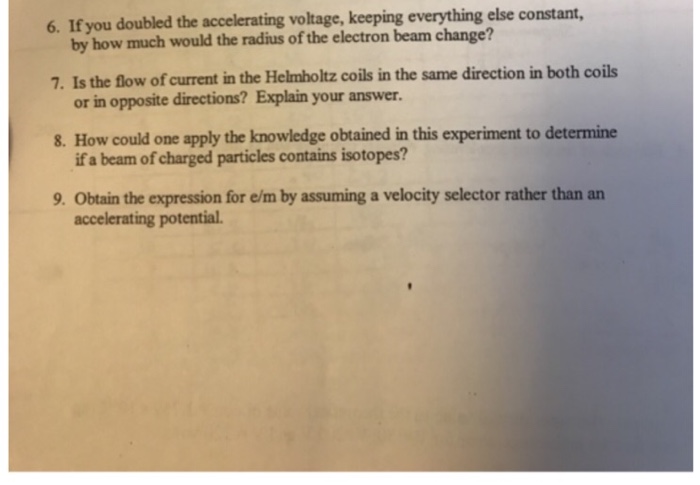 6. If you doubled the accelerating voltage, keeping everything else constant, by how much would the radius of the electron beam change?

7. Is the flow of current in the Helmholtz coils in the same direction in both coils or in opposite directions? Explain your answer.

8. How could one apply the knowledge obtained in this experiment to determine if a beam of charged particles contains isotopes?

9. Obtain the expression for e/m by assuming a velocity selector rather than an accelerating potential.